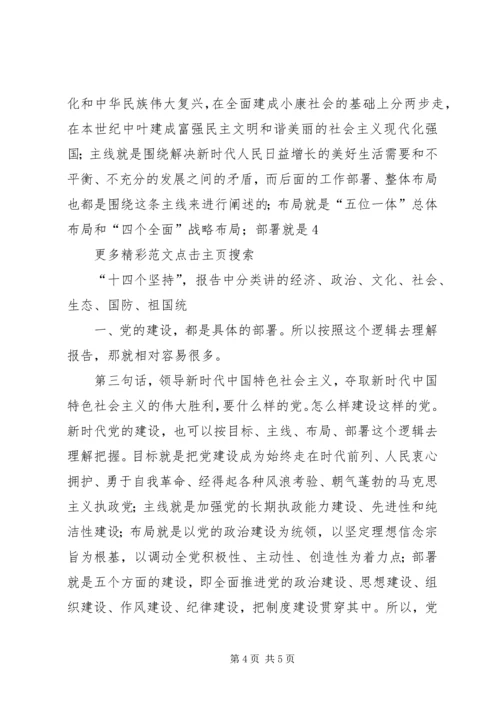 化和中华民族伟大复兴，在全面建成小康社会的基础上分两步走，在本世纪中叶建成富强民主文明和谐美丽的社会主义现代化强国；主线就是围绕解决新时代人民日益增长的美好生活需要和不平衡、不充分的发展之间的矛盾，而后面的工作部署、整体布局也都是围绕这条主线来进行阐述的；布局就是“五位一体”总体布局和“四个全面”战略布局；部署就是4

更多精彩范文点击主页搜索

“十四个坚持”，报告中分类讲的经济、政治、文化、社会、生态、国防、祖国统

一、党的建设，都是具体的部署。所以按照这个逻辑去理解报告，那就相对容易很多。

第三句话，领导新时代中国特色社会主义，夺取新时代中国特色社会主义的伟大胜利，要什么样的党。怎么样建设这样的党。新时代党的建设，也可以按目标、主线、布局、部署这个逻辑去理解把握。目标就是把党建设成为始终走在时代前列、人民衷心拥护、勇于自我革命、经得起各种风浪考验、朝气蓬勃的马克思主义执政党；主线就是加强党的长期执政能力建设、先进性和纯洁性建设；布局就是以党的政治建设为统领，以坚定理想信念宗旨为根基，以调动全党积极性、主动性、创造性为着力点；部署就是五个方面的建设，即全面推进党的政治建设、思想建设、组织建设、作风建设、纪律建设，把制度建设贯穿其中。所以，党

第4页 共5页